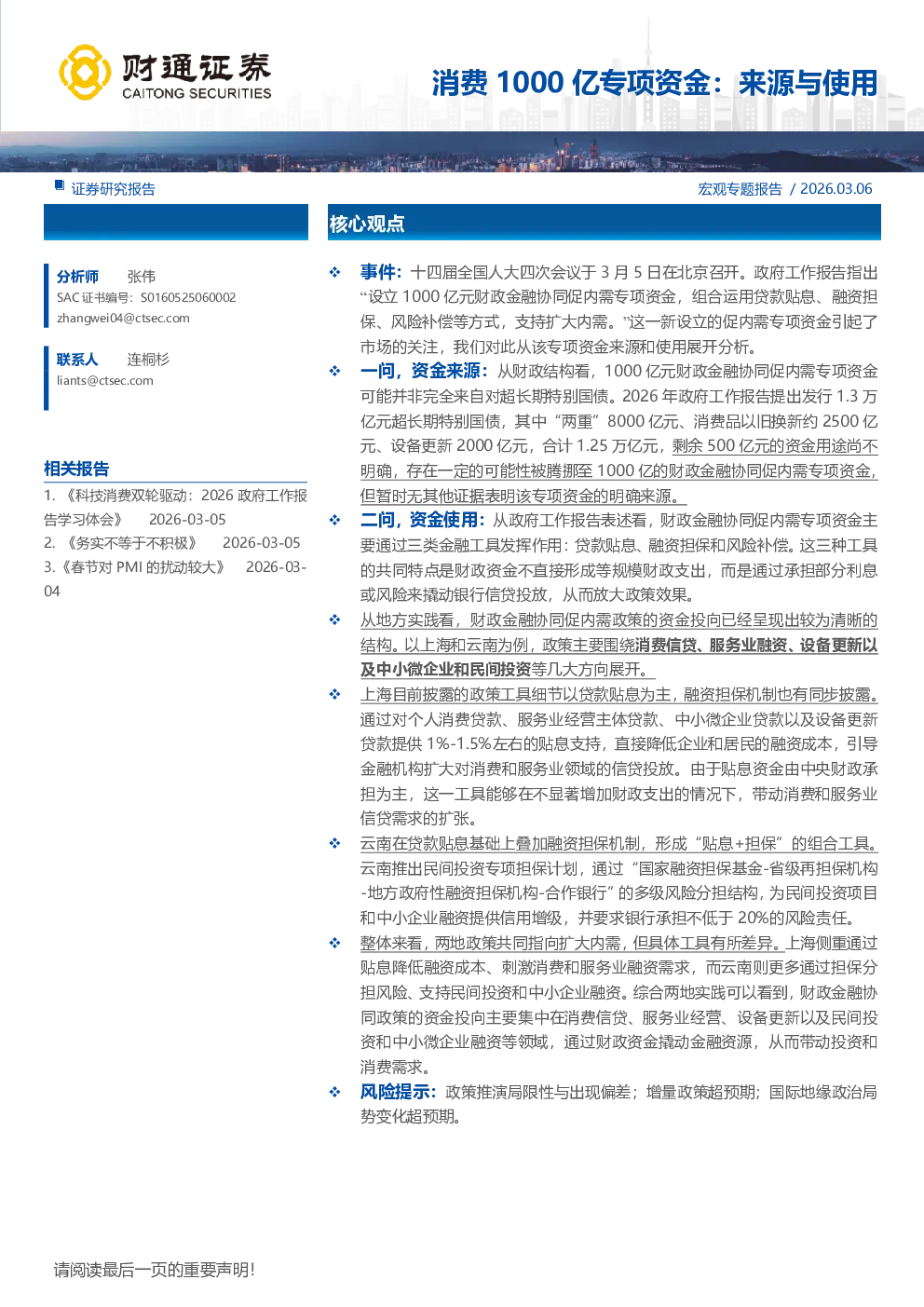 财通证券
CAITONG SECURITIES

消费1000亿专项资金：来源与使用

证券研究报告

宏观专题报告 / 2026.03.06

分析师 张伟
SAC证书编号：S0160525060002
zhangwei04@ctsec.com

联系人 连桐杉
liants@ctsec.com

相关报告

1.《科技消费双轮驱动：2026政府工作报告学习体会》 2026-03-05
2.《务实不等于不积极》 2026-03-05
3.《春节对PMI的扰动较大》 2026-03-04

核心观点

❖ 事件：十四届全国人大四次会议于3月5日在北京召开。政府工作报告指出“设立1000亿元财政金融协同促内需专项资金，组合运用贷款贴息、融资担保、风险补偿等方式，支持扩大内需。”这一新设立的促内需专项资金引起了市场的关注，我们对此从该专项资金来源和使用展开分析。

❖ 一问，资金来源：从财政结构看，1000亿元财政金融协同促内需专项资金可能并非完全来自对超长期特别国债。2026年政府工作报告提出发行1.3万亿元超长期特别国债，其中“两重”8000亿元、消费品以旧换新约2500亿元、设备更新2000亿元，合计1.25万亿元，剩余500亿元的资金用途尚不明确，存在一定的可能性被腾挪至1000亿的财政金融协同促内需专项资金，但暂时无其他证据表明该专项资金的明确来源。

❖ 二问，资金使用：从政府工作报告表述看，财政金融协同促内需专项资金主要通过三类金融工具发挥作用：贷款贴息、融资担保和风险补偿。这三种工具的共同特点是财政资金不直接形成等规模财政支出，而是通过承担部分利息或风险来撬动银行信贷投放，从而放大政策效果。

❖ 从地方实践看，财政金融协同促内需政策的资金投向已经呈现出较为清晰的结构。以上海和云南为例，政策主要围绕消费信贷、服务业融资、设备更新以及中小微企业和民间投资等几大方向展开。

❖ 上海目前披露的政策工具细节以贷款贴息为主，融资担保机制也有同步披露。通过对个人消费贷款、服务业经营主体贷款、中小微企业贷款以及设备更新贷款提供1%-1.5%左右的贴息支持，直接降低企业和居民的融资成本，引导金融机构扩大对消费和服务业领域的信贷投放。由于贴息资金由中央财政承担为主，这一工具能够在不显著增加财政支出的情况下，带动消费和服务业信贷需求的扩张。

❖ 云南在贷款贴息基础上叠加融资担保机制，形成“贴息+担保”的组合工具。云南推出民间投资专项担保计划，通过“国家融资担保基金-省级再担保机构-地方政府性融资担保机构-合作银行”的多级风险分担结构，为民间投资项目和中小企业融资提供信用增级，并要求银行承担不低于20%的风险责任。

❖ 整体来看，两地政策共同指向扩大内需，但具体工具有所差异。上海侧重通过贴息降低融资成本、刺激消费和服务业融资需求，而云南则更多通过担保分担风险、支持民间投资和中小企业融资。综合两地实践可以看到，财政金融协同政策的资金投向主要集中在消费信贷、服务业经营、设备更新以及民间投资和中小微企业融资等领域，通过财政资金撬动金融资源，从而带动投资和消费需求。

❖ 风险提示：政策推演局限性与出现偏差；增量政策超预期；国际地缘政治局势变化超预期。

请阅读最后一页的重要声明！